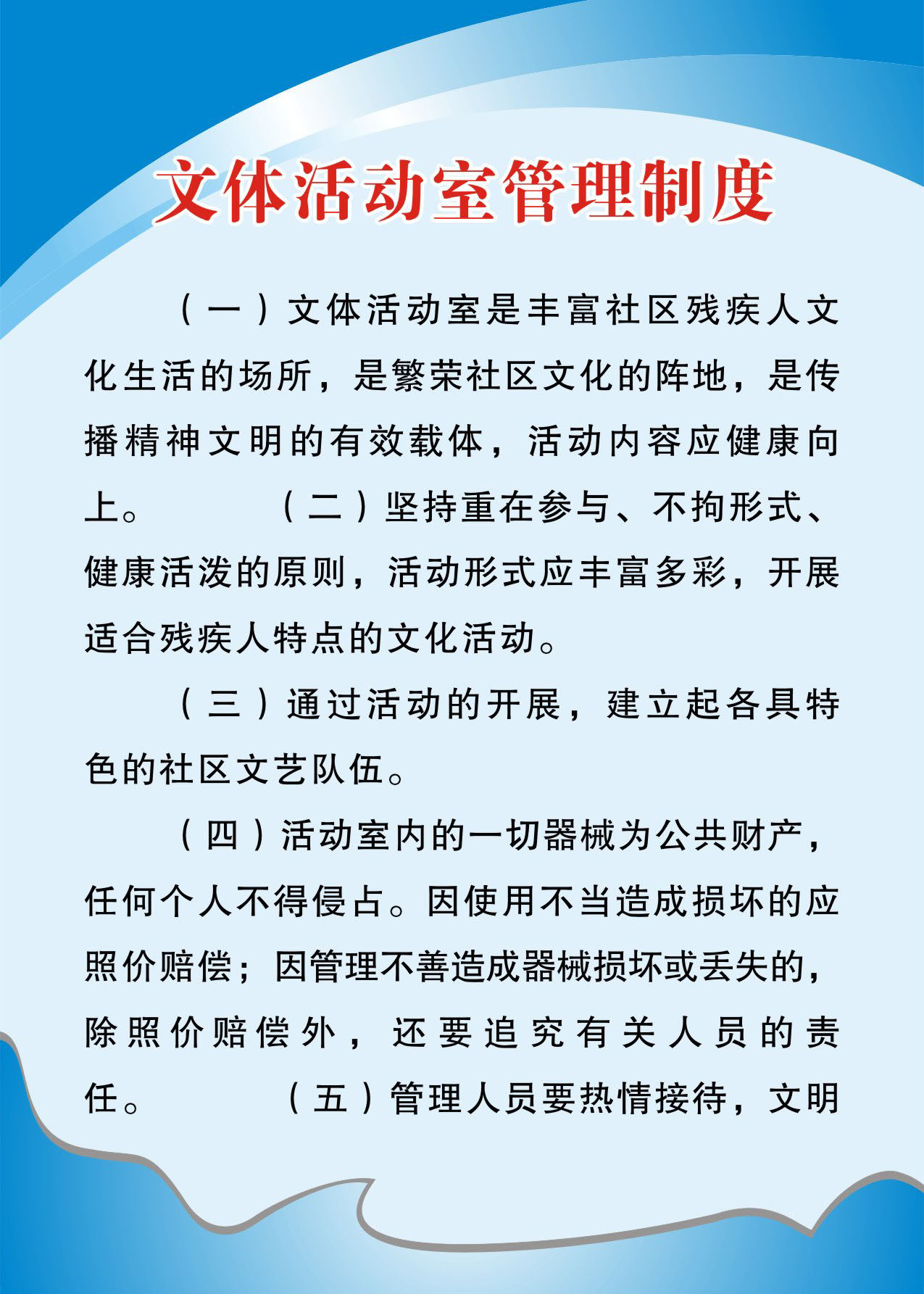 文体活动室管理制度

（一）文体活动室是丰富社区残疾人文化生活的场所，是繁荣社区文化的阵地，是传播精神文明的有效载体，活动内容应健康向上。　　（二）坚持重在参与、不拘形式、健康活泼的原则，活动形式应丰富多彩，开展适合残疾人特点的文化活动。

（三）通过活动的开展，建立起各具特色的社区文艺队伍。

（四）活动室内的一切器械为公共财产，任何个人不得侵占。因使用不当造成损坏的应照价赔偿；因管理不善造成器械损坏或丢失的，除照价赔偿外，还要追究有关人员的责任。　　（五）管理人员要热情接待，文明